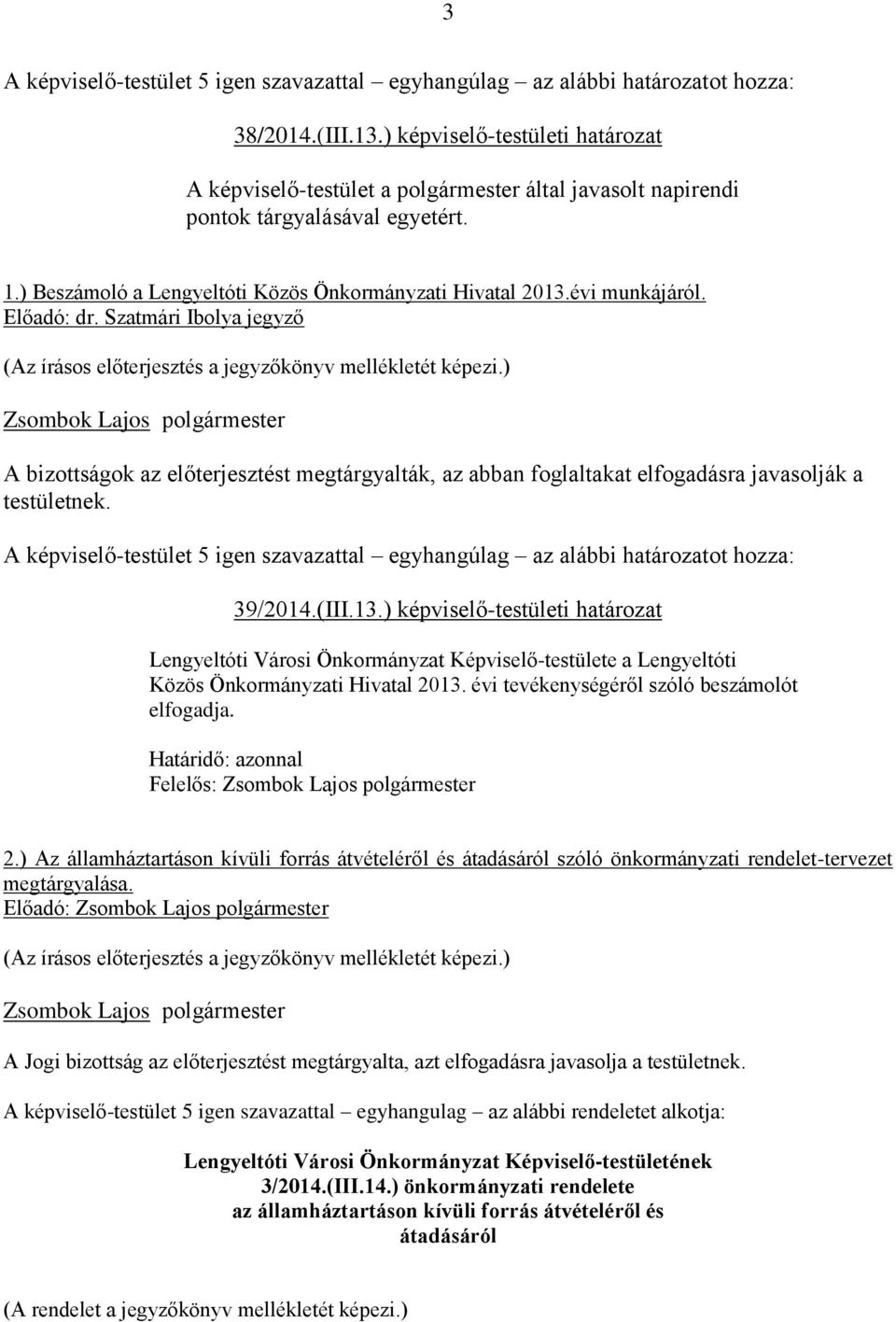 3

A képviselő-testület 5 igen szavazattal – egyhangúlag – az alábbi határozatot hozza:

38/2014.(III.13.) képviselő-testületi határozat

A képviselő-testület a polgármester által javasolt napirendi pontok tárgyalásával egyetért.

1.) Beszámoló a Lengyeltóti Közös Önkormányzati Hivatal 2013.évi munkájáról.
Előadó: dr. Szatmári Ibolya jegyző

(Az írásos előterjesztés a jegyzőkönyv mellékletét képezi.)

Zsombok Lajos polgármester

A bizottságok az előterjesztést megtárgyalták, az abban foglaltakat elfogadásra javasolják a testületnek.

A képviselő-testület 5 igen szavazattal – egyhangúlag – az alábbi határozatot hozza:

39/2014.(III.13.) képviselő-testületi határozat

Lengyeltóti Városi Önkormányzat Képviselő-testülete a Lengyeltóti Közös Önkormányzati Hivatal 2013. évi tevékenységéről szóló beszámolót elfogadja.

Határidő: azonnal
Felelős: Zsombok Lajos polgármester

2.) Az államháztartáson kívüli forrás átvételéről és átadásáról szóló önkormányzati rendelet-tervezet megtárgyalása.
Előadó: Zsombok Lajos polgármester

(Az írásos előterjesztés a jegyzőkönyv mellékletét képezi.)

Zsombok Lajos polgármester

A Jogi bizottság az előterjesztést megtárgyalta, azt elfogadásra javasolja a testületnek.

A képviselő-testület 5 igen szavazattal – egyhangulag – az alábbi rendeletet alkotja:

Lengyeltóti Városi Önkormányzat Képviselő-testületének
3/2014.(III.14.) önkormányzati rendelete
az államháztartáson kívüli forrás átvételéről és átadásáról

(A rendelet a jegyzőkönyv mellékletét képezi.)